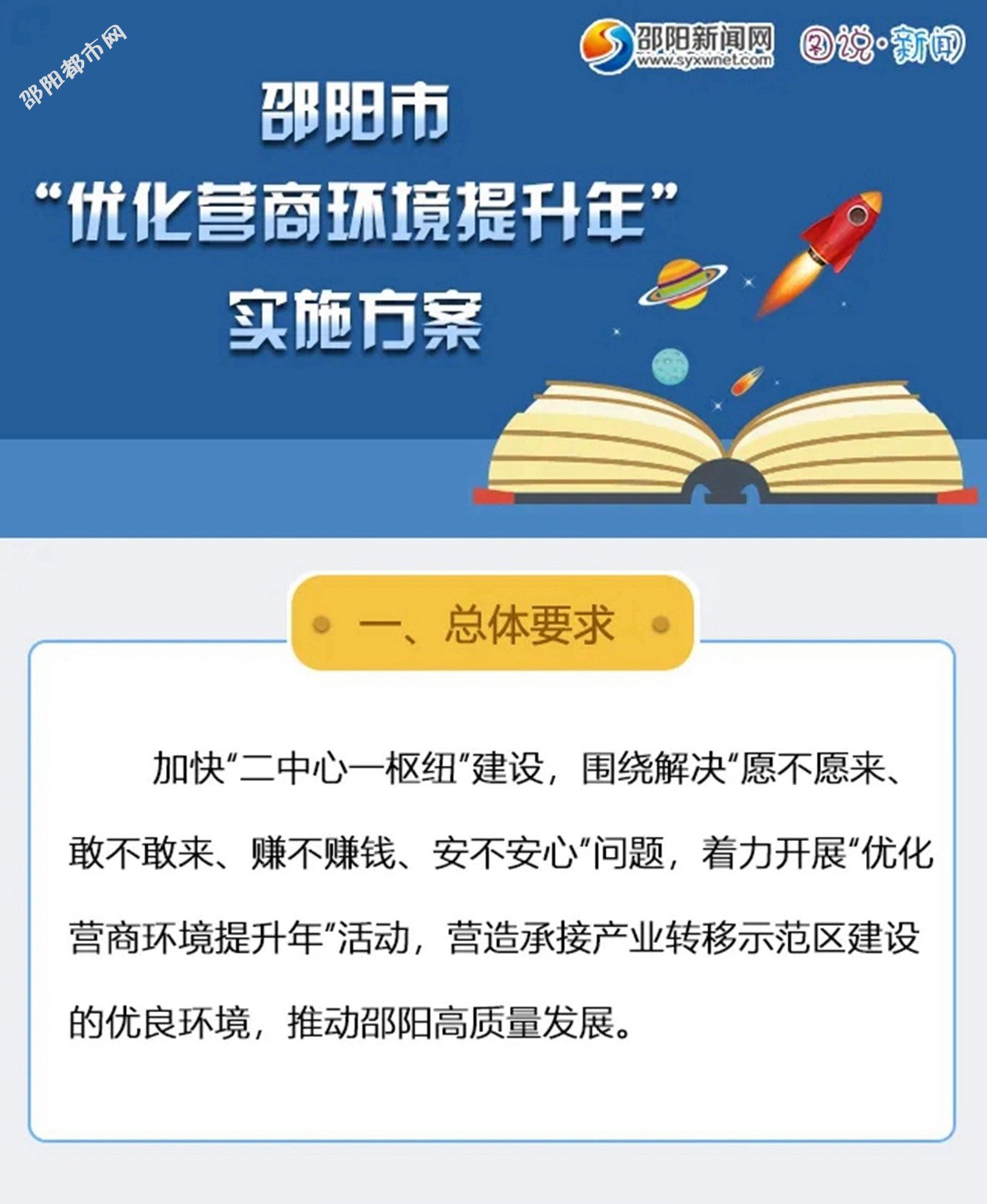 邵阳都市网

邵阳新闻网 www.syxwnet.com

图说·新闻

邵阳市
“优化营商环境提升年”
实施方案

一、总体要求

加快“二中心一枢纽”建设，围绕解决“愿不愿来、敢不敢来、赚不赚钱、安不安心”问题，着力开展“优化营商环境提升年”活动，营造承接产业转移示范区建设的优良环境，推动邵阳高质量发展。